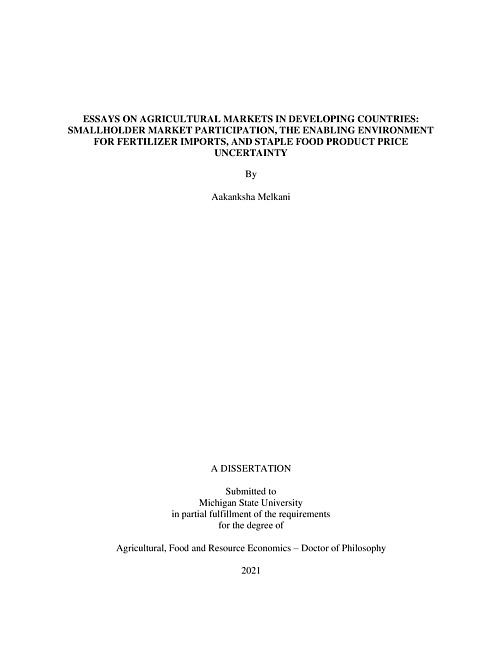 ESSAYS ON AGRICULTURAL MARKETS IN DEVELOPING COUNTRIES: SMALLHOLDER MARKET PARTICIPATION, THE ENABLING ENVIRONMENT FOR FERTILIZER IMPORTS, AND STAPLE FOOD PRODUCT PRICE UNCERTAINTY

By

Aakanksha Melkani

A DISSERTATION

Submitted to
Michigan State University
in partial fulfillment of the requirements
for the degree of

Agricultural, Food and Resource Economics – Doctor of Philosophy

2021